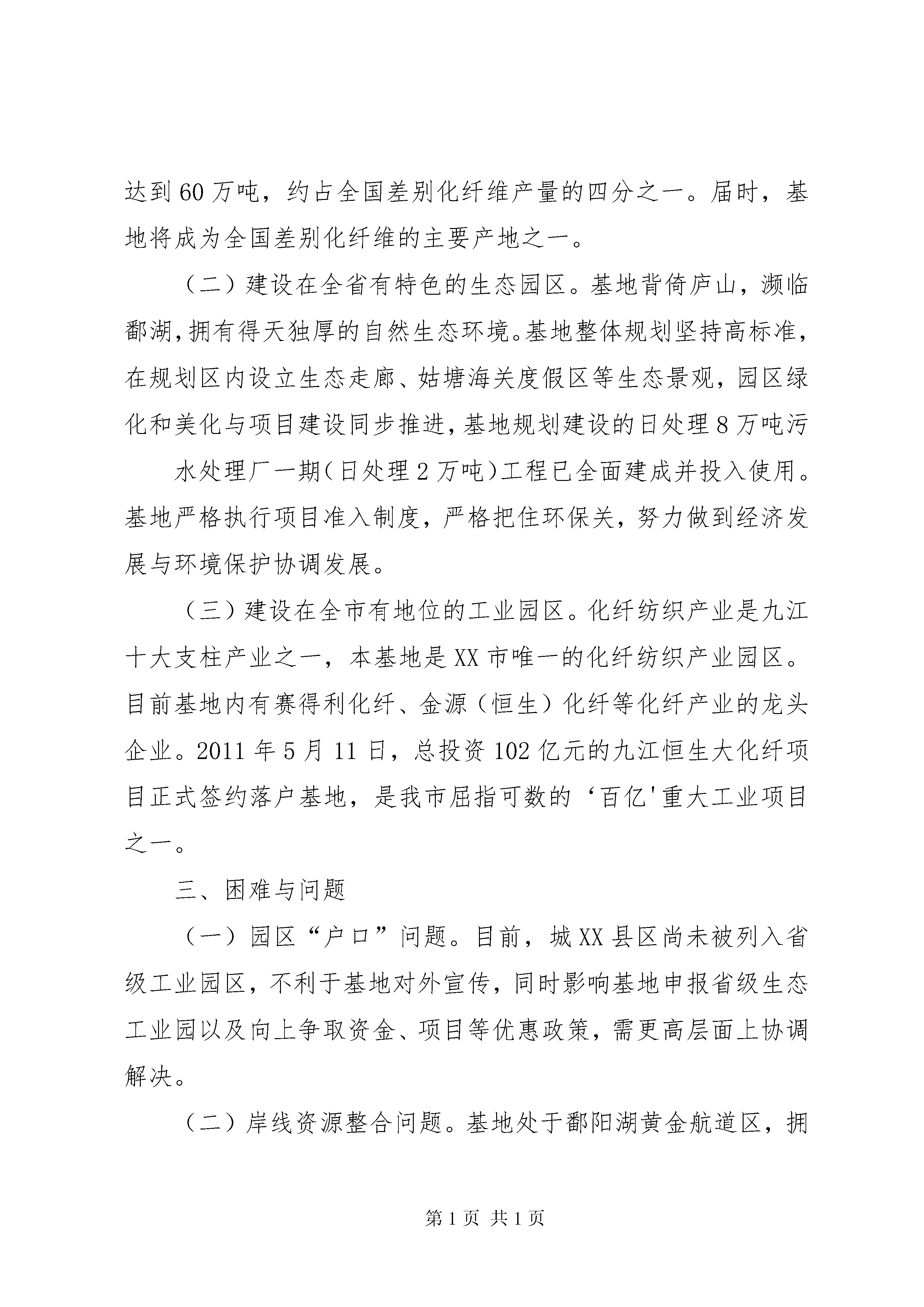 达到60万吨，约占全国差别化纤维产量的四分之一。届时，基地将成为全国差别化纤维的主要产地之一。

（二）建设在全省有特色的生态园区。基地背倚庐山，濒临鄱湖，拥有得天独厚的自然生态环境。基地整体规划坚持高标准，在规划区内设立生态走廊、姑塘海关度假区等生态景观，园区绿化和美化与项目建设同步推进，基地规划建设的日处理8万吨污

水处理厂一期（日处理2万吨）工程已全面建成并投入使用。基地严格执行项目准入制度，严格把住环保关，努力做到经济发展与环境保护协调发展。

（三）建设在全市有地位的工业园区。化纤纺织产业是九江十大支柱产业之一，本基地是XX市唯一的化纤纺织产业园区。目前基地内有赛得利化纤、金源（恒生）化纤等化纤产业的龙头企业。2011年5月11日，总投资102亿元的九江恒生大化纤项目正式签约落户基地，是我市屈指可数的‘百亿'重大工业项目之一。

三、困难与问题

（一）园区“户口”问题。目前，城XX县区尚未被列入省级工业园区，不利于基地对外宣传，同时影响基地申报省级生态工业园以及向上争取资金、项目等优惠政策，需更高层面上协调解决。

（二）岸线资源整合问题。基地处于鄱阳湖黄金航道区，拥

第1页 共1页